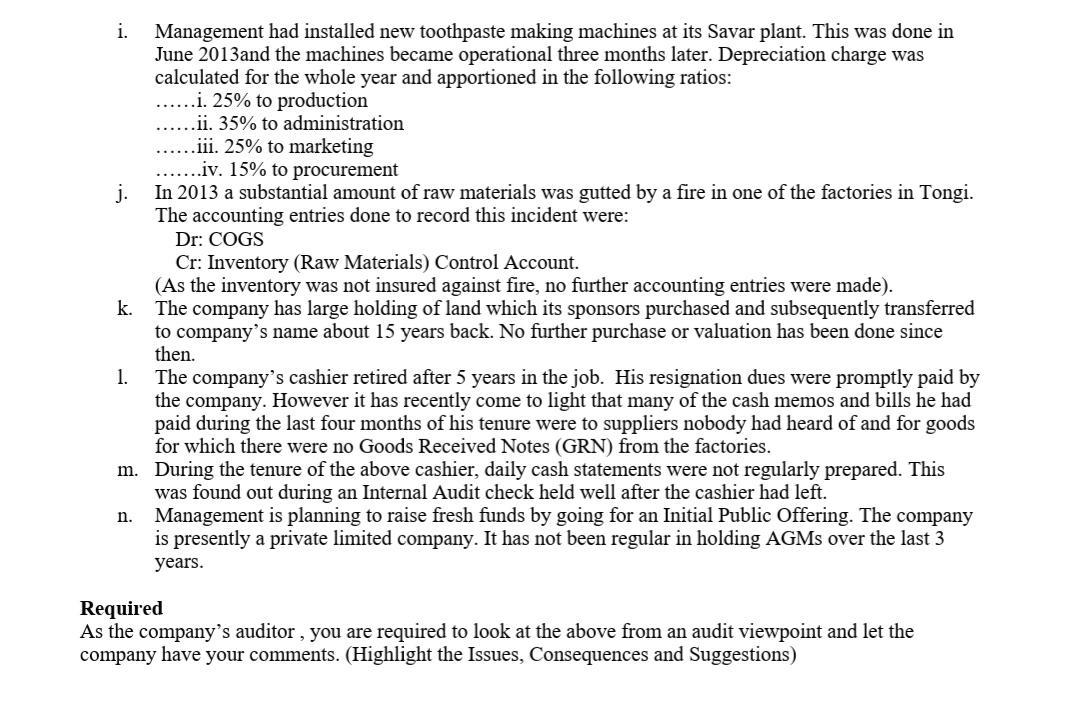 i. Management had installed new toothpaste making machines at its Savar plant. This was done in June 2013and the machines became operational three months later. Depreciation charge was calculated for the whole year and apportioned in the following ratios:
……i. 25% to production
……ii. 35% to administration
……iii. 25% to marketing
…….iv. 15% to procurement

j. In 2013 a substantial amount of raw materials was gutted by a fire in one of the factories in Tongi. The accounting entries done to record this incident were:
Dr: COGS
Cr: Inventory (Raw Materials) Control Account.
(As the inventory was not insured against fire, no further accounting entries were made).

k. The company has large holding of land which its sponsors purchased and subsequently transferred to company's name about 15 years back. No further purchase or valuation has been done since then.

l. The company's cashier retired after 5 years in the job. His resignation dues were promptly paid by the company. However it has recently come to light that many of the cash memos and bills he had paid during the last four months of his tenure were to suppliers nobody had heard of and for goods for which there were no Goods Received Notes (GRN) from the factories.

m. During the tenure of the above cashier, daily cash statements were not regularly prepared. This was found out during an Internal Audit check held well after the cashier had left.

n. Management is planning to raise fresh funds by going for an Initial Public Offering. The company is presently a private limited company. It has not been regular in holding AGMs over the last 3 years.

Required
As the company's auditor , you are required to look at the above from an audit viewpoint and let the company have your comments. (Highlight the Issues, Consequences and Suggestions)